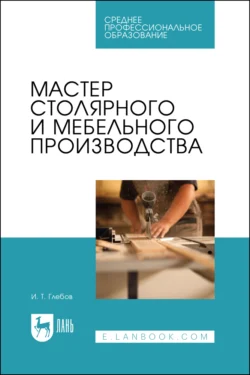 СРЕДНЕЕ ПРОФЕССИОНАЛЬНОЕ ОБРАЗОВАНИЕ

МАСТЕР СТОЛЯРНОГО И МЕБЕЛЬНОГО ПРОИЗВОДСТВА

И. Т. Глебов

ЛАНЬ

E.LANBOOK.COM